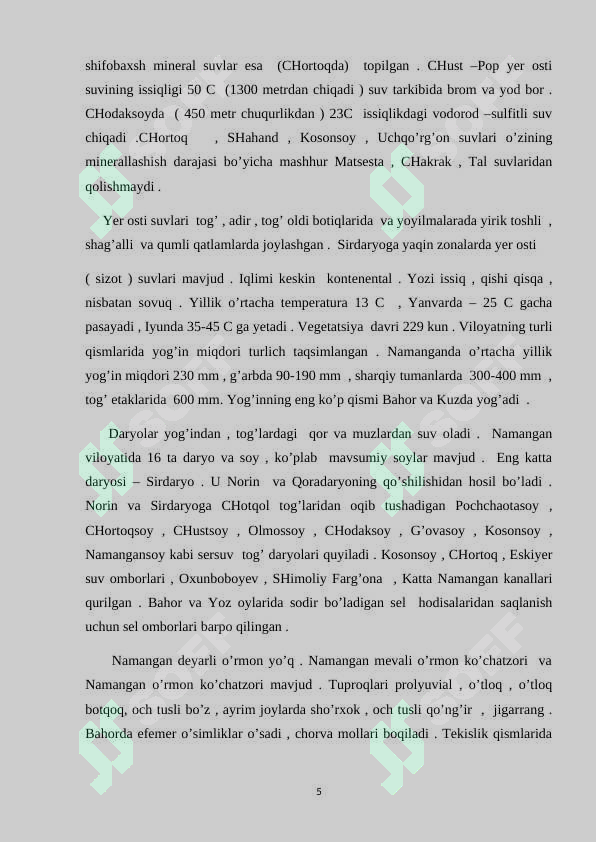 shifobaxsh mineral suvlar esa (CHortoqda) topilgan . CHust –Pop yer osti suvining issiqligi 50 C (1300 metrdan chiqadi ) suv tarkibida brom va yod bor . CHodaksoyda ( 450 metr chuqurlikdan ) 23C issiqlikdagi vodorod –sulfitli suv chiqadi .CHortoq , SHahand , Kosonsoy , Uchqo’rg’on suvlari o’zining minerallashish darajasi bo’yicha mashhur Matsesta , CHakrak , Tal suvlaridan qolishmaydi .

Yer osti suvlari tog’ , adir , tog’ oldi botiqlarida va yoyilmalarada yirik toshli , shag’alli va qumli qatlamlarda joylashgan . Sirdaryoga yaqin zonalarda yer osti

( sizot ) suvlari mavjud . Iqlimi keskin kontenental . Yozi issiq , qishi qisqa , nisbatan sovuq . Yillik o’rtacha temperatura 13 C , Yanvarda – 25 C gacha pasayadi , Iyunda 35-45 C ga yetadi . Vegetatsiya davri 229 kun . Viloyatning turli qismlarida yog’in miqdori turlich taqsimlangan . Namanganda o’rtacha yillik yog’in miqdori 230 mm , g’arbda 90-190 mm , sharqiy tumanlarda 300-400 mm , tog’ etaklarida 600 mm. Yog’inning eng ko’p qismi Bahor va Kuzda yog’adi .

Daryolar yog’indan , tog’lardagi qor va muzlardan suv oladi . Namangan viloyatida 16 ta daryo va soy , ko’plab mavsumiy soylar mavjud . Eng katta daryosi – Sirdaryo . U Norin va Qoradaryoning qo’shilishidan hosil bo’ladi . Norin va Sirdaryoga CHotqol tog’laridan oqib tushadigan Pochchaotasoy , CHortoqsoy , CHustsoy , Olmossoy , CHodaksoy , G’ovasoy , Kosonsoy , Namangansoy kabi sersuv tog’ daryolari quyiladi . Kosonsoy , CHortoq , Eskiyer suv omborlari , Oxunboboyev , SHimoliy Farg’ona , Katta Namangan kanallari qurilgan . Bahor va Yoz oylarida sodir bo’ladigan sel hodisalaridan saqlanish uchun sel omborlari barpo qilingan .

Namangan deyarli o’rmon yo’q . Namangan mevali o’rmon ko’chatzori va Namangan o’rmon ko’chatzori mavjud . Tuproqlari prolyuvial , o’tloq , o’tloq botqoq, och tusli bo’z , ayrim joylarda sho’rxok , och tusli qo’ng’ir , jigarrang . Bahorda efemer o’simliklar o’sadi , chorva mollari boqiladi . Tekislik qismlarida

5